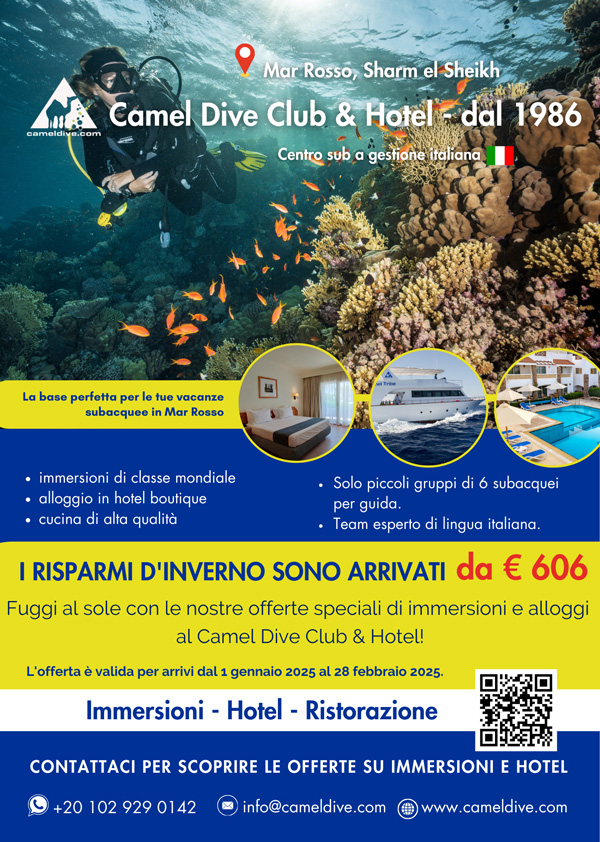 Mar Rosso, Sharm el Sheikh

cameldive.com

Camel Dive Club & Hotel - dal 1986

Centro sub a gestione italiana

La base perfetta per le tue vacanze subacquee in Mar Rosso

- immersioni di classe mondiale
- alloggio in hotel boutique
- cucina di alta qualità

- Solo piccoli gruppi di 6 subacquei per guida.
- Team esperto di lingua italiana.

I RISPARMI D'INVERNO SONO ARRIVATI da € 606

Fuggi al sole con le nostre offerte speciali di immersioni e alloggi al Camel Dive Club & Hotel!

L'offerta è valida per arrivi dal 1 gennaio 2025 al 28 febbraio 2025.

Immersioni - Hotel - Ristorazione

CONTATTACI PER SCOPRIRE LE OFFERTE SU IMMERSIONI E HOTEL

+20 102 929 0142 info@cameldive.com www.cameldive.com